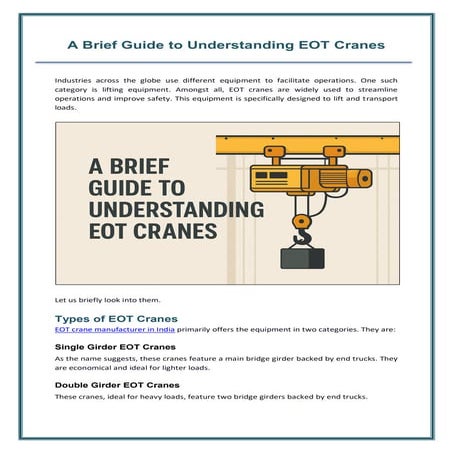 A Brief Guide to Understanding EOT Cranes

Industries across the globe use different equipment to facilitate operations. One such category is lifting equipment. Amongst all, EOT cranes are widely used to streamline operations and improve safety. This equipment is specifically designed to lift and transport loads.

A BRIEF GUIDE TO UNDERSTANDING EOT CRANES

Let us briefly look into them.

Types of EOT Cranes

EOT crane manufacturer in India primarily offers the equipment in two categories. They are:

Single Girder EOT Cranes

As the name suggests, these cranes feature a main bridge girder backed by end trucks. They are economical and ideal for lighter loads.

Double Girder EOT Cranes

These cranes, ideal for heavy loads, feature two bridge girders backed by end trucks.